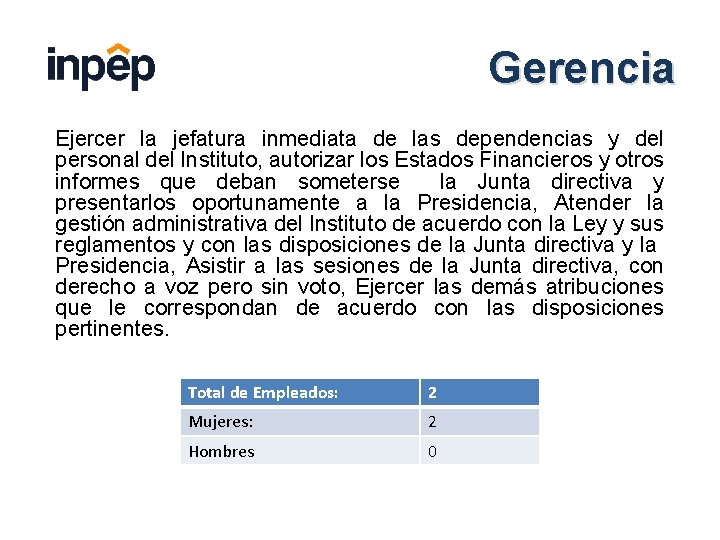 inpep

Gerencia

Ejercer la jefatura inmediata de las dependencias y del personal del Instituto, autorizar los Estados Financieros y otros informes que deban someterse la Junta directiva y presentarlos oportunamente a la Presidencia, Atender la gestión administrativa del Instituto de acuerdo con la Ley y sus reglamentos y con las disposiciones de la Junta directiva y la Presidencia, Asistir a las sesiones de la Junta directiva, con derecho a voz pero sin voto, Ejercer las demás atribuciones que le correspondan de acuerdo con las disposiciones pertinentes.

| Total de Empleados: | 2 |
|---|---|
| Mujeres: | 2 |
| Hombres | 0 |